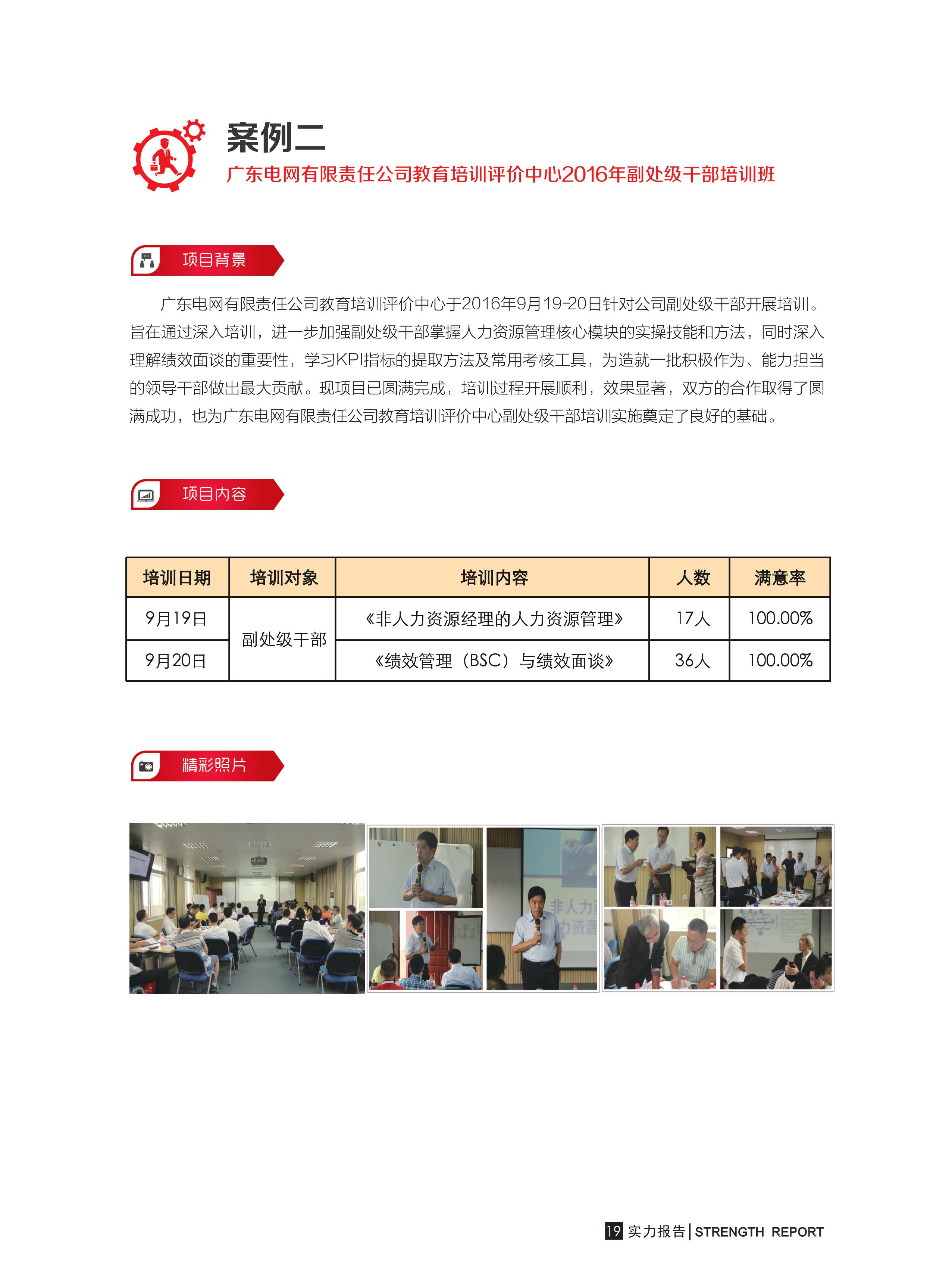 案例二
广东电网有限责任公司教育培训评价中心2016年副处级干部培训班

项目背景

广东电网有限责任公司教育培训评价中心于2016年9月19-20日针对公司副处级干部开展培训。旨在通过深入培训，进一步加强副处级干部掌握人力资源管理核心模块的实操技能和方法，同时深入理解绩效面谈的重要性，学习KPI指标的提取方法及常用考核工具，为造就一批积极作为、能力担当的领导干部做出最大贡献。现项目已圆满完成，培训过程开展顺利，效果显著，双方的合作取得了圆满成功，也为广东电网有限责任公司教育培训评价中心副处级干部培训实施奠定了良好的基础。

项目内容

| 培训日期 | 培训对象 | 培训内容 | 人数 | 满意率 |
|---|---|---|---|---|
| 9月19日 | 副处级干部 | 《非人力资源经理的人力资源管理》 | 17人 | 100.00% |
| 9月20日 | 副处级干部 | 《绩效管理（BSC）与绩效面谈》 | 36人 | 100.00% |

精彩照片

非人力
力资源

19 实力报告 | STRENGTH REPORT